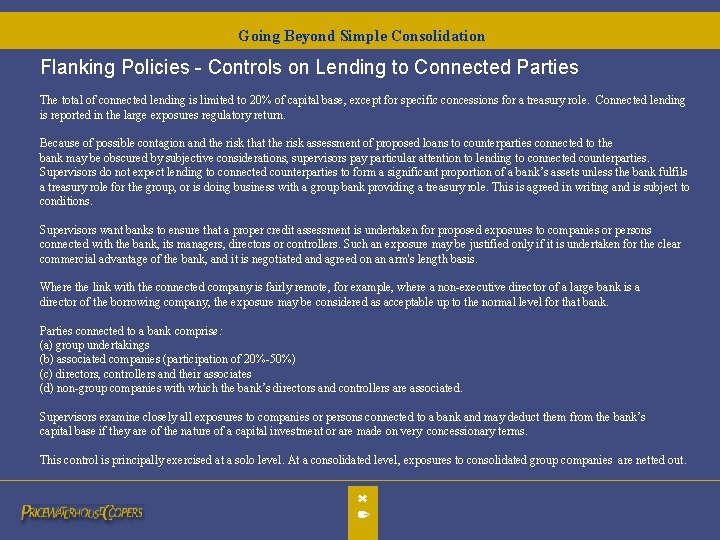 Going Beyond Simple Consolidation

Flanking Policies - Controls on Lending to Connected Parties

The total of connected lending is limited to 20% of capital base, except for specific concessions for a treasury role. Connected lending is reported in the large exposures regulatory return.

Because of possible contagion and the risk that the risk assessment of proposed loans to counterparties connected to the bank may be obscured by subjective considerations, supervisors pay particular attention to lending to connected counterparties. Supervisors do not expect lending to connected counterparties to form a significant proportion of a bank's assets unless the bank fulfils a treasury role for the group, or is doing business with a group bank providing a treasury role. This is agreed in writing and is subject to conditions.

Supervisors want banks to ensure that a proper credit assessment is undertaken for proposed exposures to companies or persons connected with the bank, its managers, directors or controllers. Such an exposure may be justified only if it is undertaken for the clear commercial advantage of the bank, and it is negotiated and agreed on an arm's length basis.

Where the link with the connected company is fairly remote, for example, where a non-executive director of a large bank is a director of the borrowing company, the exposure may be considered as acceptable up to the normal level for that bank.

Parties connected to a bank comprise:
(a) group undertakings
(b) associated companies (participation of 20%-50%)
(c) directors, controllers and their associates
(d) non-group companies with which the bank's directors and controllers are associated.

Supervisors examine closely all exposures to companies or persons connected to a bank and may deduct them from the bank's capital base if they are of the nature of a capital investment or are made on very concessionary terms.

This control is principally exercised at a solo level. At a consolidated level, exposures to consolidated group companies are netted out.

PRICEWATERHOUSECOOPERS